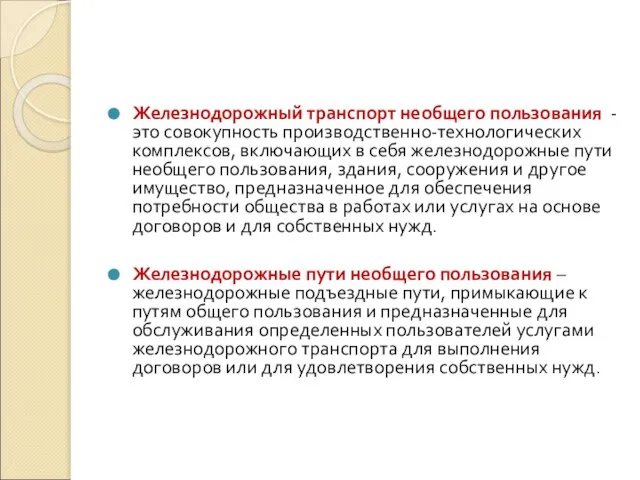 Железнодорожный транспорт необщего пользования - это совокупность производственно-технологических комплексов, включающих в себя железнодорожные пути необщего пользования, здания, сооружения и другое имущество, предназначенное для обеспечения потребности общества в работах или услугах на основе договоров и для собственных нужд.

Железнодорожные пути необщего пользования – железнодорожные подъездные пути, примыкающие к путям общего пользования и предназначенные для обслуживания определенных пользователей услугами железнодорожного транспорта для выполнения договоров или для удовлетворения собственных нужд.